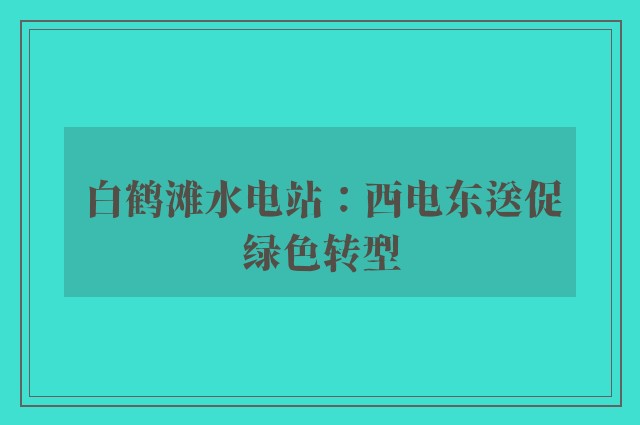 白鹤滩水电站：西电东送促绿色转型